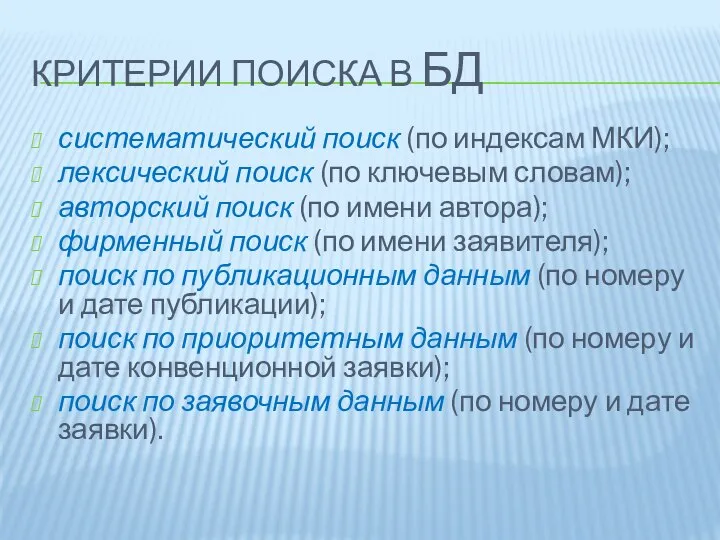 КРИТЕРИИ ПОИСКА В БД

систематический поиск (по индексам МКИ);
лексический поиск (по ключевым словам);
авторский поиск (по имени автора);
фирменный поиск (по имени заявителя);
поиск по публикационным данным (по номеру и дате публикации);
поиск по приоритетным данным (по номеру и дате конвенционной заявки);
поиск по заявочным данным (по номеру и дате заявки).